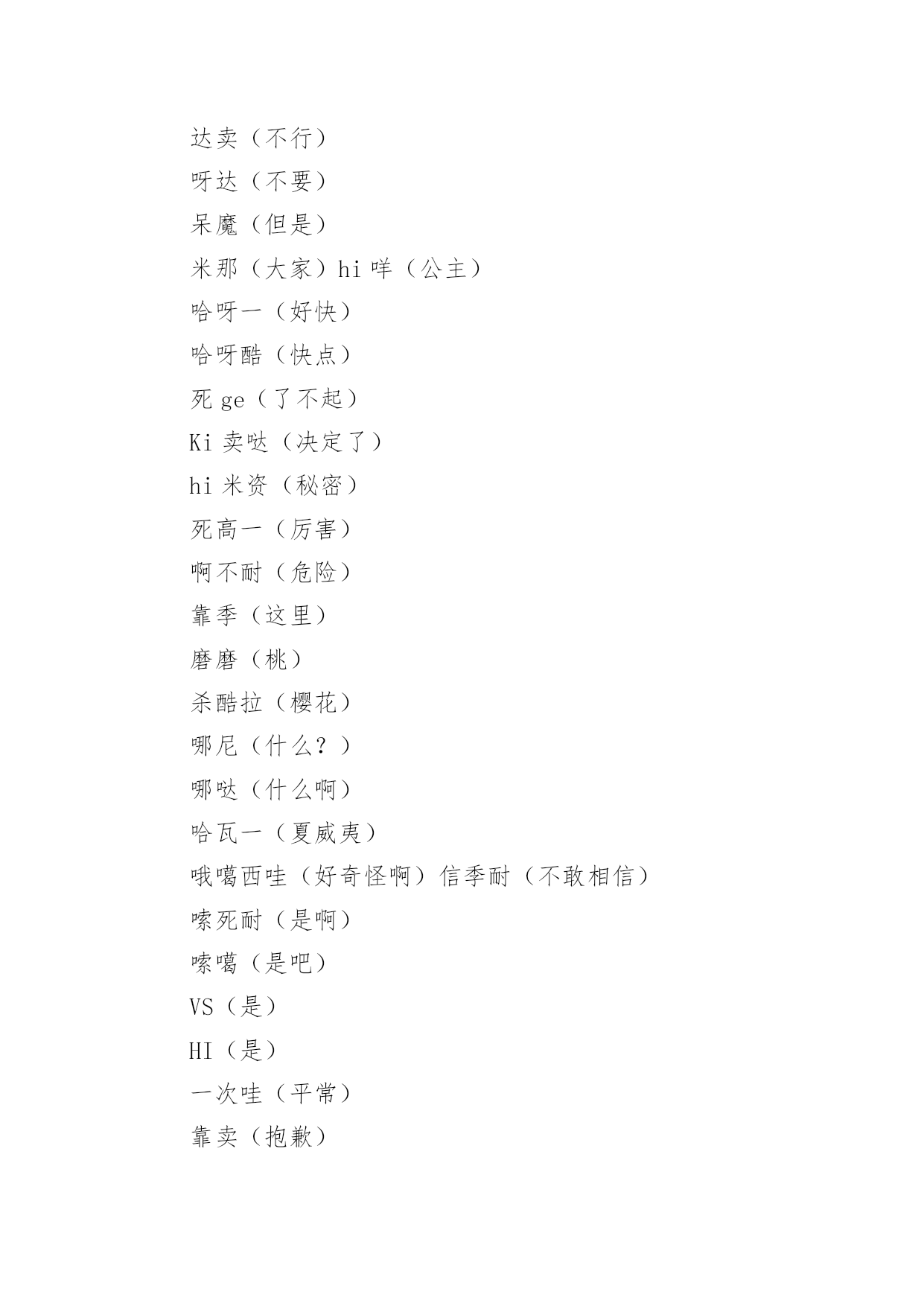 达卖（不行）
呀达（不要）
呆魔（但是）
米那（大家）hi 咩（公主）
哈呀一（好快）
哈呀酷（快点）
死 ge（了不起）
Ki 卖哒（决定了）
hi 米资（秘密）
死高一（厉害）
啊不耐（危险）
靠季（这里）
磨磨（桃）
杀酷拉（樱花）
哪尼（什么？）
哪哒（什么啊）
哈瓦一（夏威夷）
哦噶西哇（好奇怪啊）信季耐（不敢相信）
嗦死耐（是啊）
嗦噶（是吧）
VS（是）
HI（是）
一次哇（平常）
靠卖（抱歉）